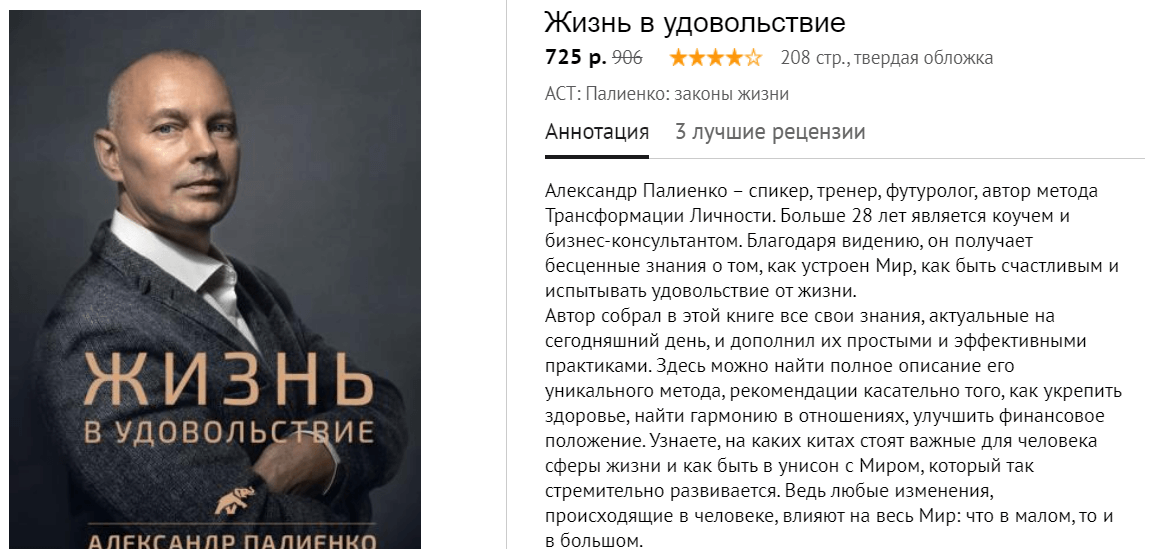 ЖИЗНЬ
В УДОВОЛЬСТВИЕ

АЛЕКСАНДР ПАЛИЕНКО

Жизнь в удовольствие

725 р. 906 208 стр., твердая обложка

АСТ: Палиенко: законы жизни

Аннотация 3 лучшие рецензии

Александр Палиенко – спикер, тренер, футуролог, автор метода Трансформации Личности. Больше 28 лет является коучем и бизнес-консультантом. Благодаря видению, он получает бесценные знания о том, как устроен Мир, как быть счастливым и испытывать удовольствие от жизни.
Автор собрал в этой книге все свои знания, актуальные на сегодняшний день, и дополнил их простыми и эффективными практиками. Здесь можно найти полное описание его уникального метода, рекомендации касательно того, как укрепить здоровье, найти гармонию в отношениях, улучшить финансовое положение. Узнаете, на каких китах стоят важные для человека сферы жизни и как быть в унисон с Миром, который так стремительно развивается. Ведь любые изменения, происходящие в человеке, влияют на весь Мир: что в малом, то и в большом.